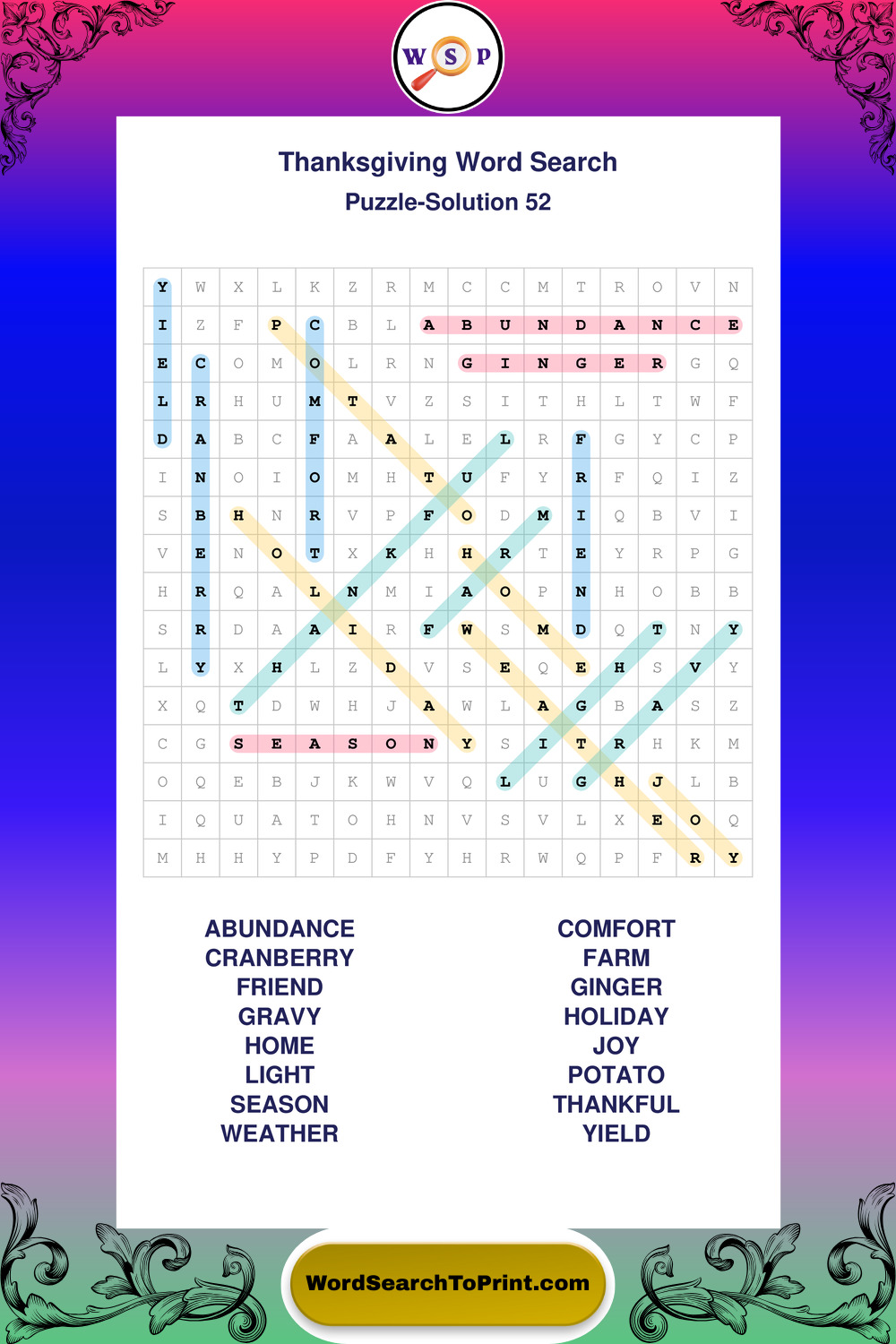 W S P

Thanksgiving Word Search

Puzzle-Solution 52

| Y | W | X | L | K | Z | R | M | C | C | M | T | R | O | V | N |
|---|---|---|---|---|---|---|---|---|---|---|---|---|---|---|---|
| I | Z | F | P | C | B | L | A | B | U | N | D | A | N | C | E |
| E | C | O | M | O | L | R | N | G | I | N | G | E | R | G | Q |
| L | R | H | U | M | T | V | Z | S | I | T | H | L | T | W | F |
| D | A | B | C | F | A | A | L | E | L | R | F | G | Y | C | P |
| I | N | O | I | O | M | H | T | U | F | Y | R | F | Q | I | Z |
| S | B | H | N | R | V | P | F | O | D | M | I | Q | B | V | I |
| V | E | N | O | T | X | K | H | H | R | T | E | Y | R | P | G |
| H | R | Q | A | L | N | M | I | A | O | P | N | H | O | B | B |
| S | R | D | A | A | I | R | F | W | S | M | D | Q | T | N | Y |
| L | Y | X | H | L | Z | D | V | S | E | Q | E | H | S | V | Y |
| X | Q | T | D | W | H | J | A | W | L | A | G | B | A | S | Z |
| C | G | S | E | A | S | O | N | Y | S | I | T | R | H | K | M |
| O | Q | E | B | J | K | W | V | Q | L | U | G | H | J | L | B |
| I | Q | U | A | T | O | H | N | V | S | V | L | X | E | O | Q |
| M | H | H | Y | P | D | F | Y | H | R | W | Q | P | F | R | Y |

ABUNDANCE
CRANBERRY
FRIEND
GRAVY
HOME
LIGHT
SEASON
WEATHER

COMFORT
FARM
GINGER
HOLIDAY
JOY
POTATO
THANKFUL
YIELD

WordSearchToPrint.com